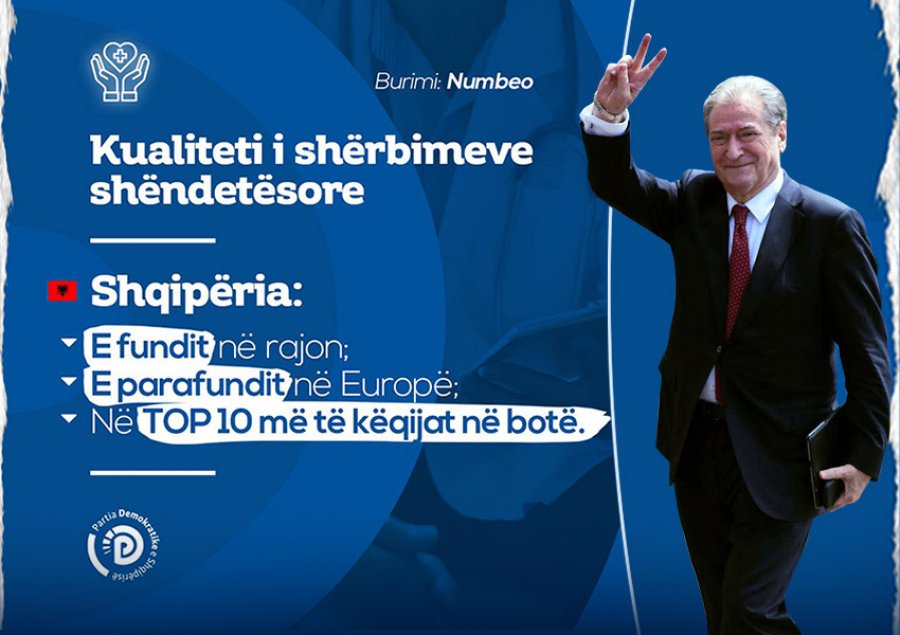 Burimi: Numbeo

Kualiteti i shërbimeve shëndetësore

Shqipëria:

E fundit në rajon;
E parafundit në Europë;
Në TOP 10 më të këqijat në botë.

Partia Demokratike e Shqipërisë